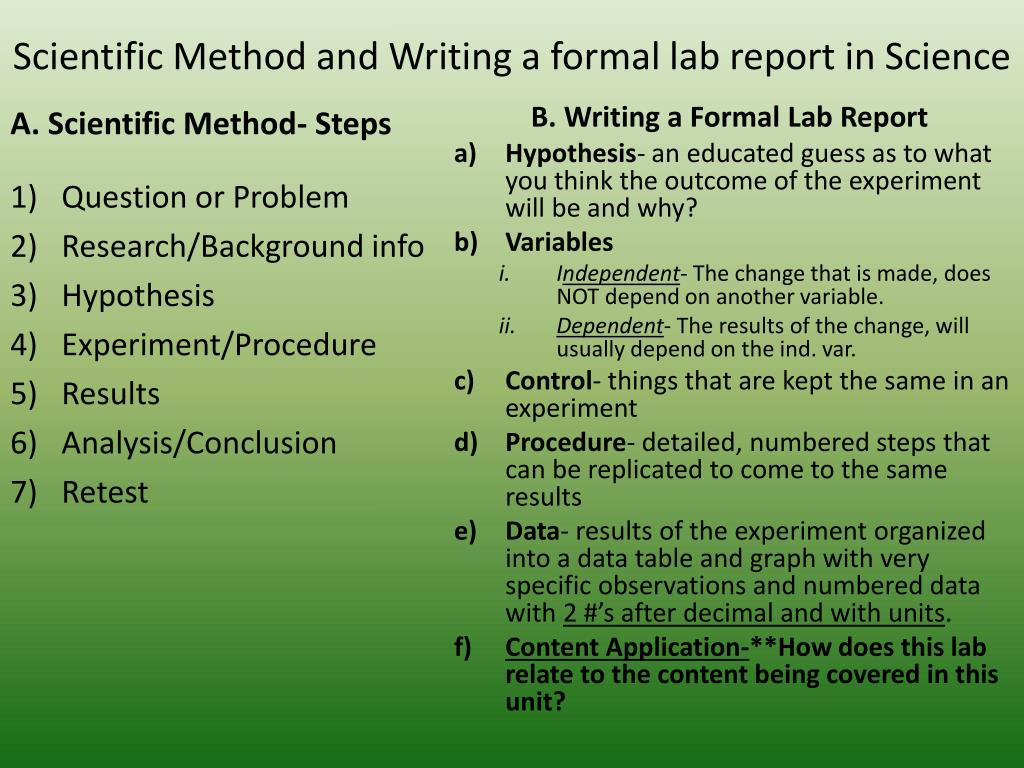 Scientific Method and Writing a formal lab report in Science

A. Scientific Method- Steps

1) Question or Problem
2) Research/Background info
3) Hypothesis
4) Experiment/Procedure
5) Results
6) Analysis/Conclusion
7) Retest

B. Writing a Formal Lab Report

a) Hypothesis- an educated guess as to what you think the outcome of the experiment will be and why?
b) Variables
i. Independent- The change that is made, does NOT depend on another variable.
ii. Dependent- The results of the change, will usually depend on the ind. var.
c) Control- things that are kept the same in an experiment
d) Procedure- detailed, numbered steps that can be replicated to come to the same results
e) Data- results of the experiment organized into a data table and graph with very specific observations and numbered data with 2 #'s after decimal and with units.
f) Content Application-**How does this lab relate to the content being covered in this unit?